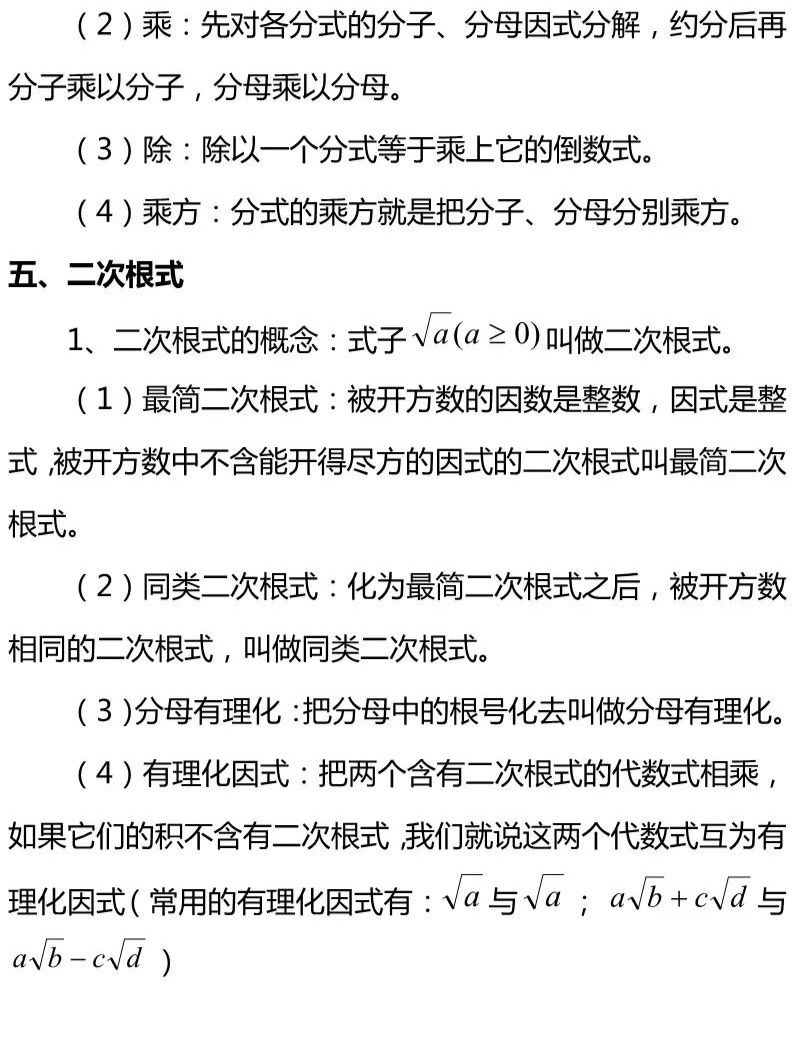 （2）乘：先对各分式的分子、分母因式分解，约分后再分子乘以分子，分母乘以分母。

（3）除：除以一个分式等于乘上它的倒数式。

（4）乘方：分式的乘方就是把分子、分母分别乘方。

五、二次根式

1、二次根式的概念：式子$\sqrt{a}(a\geq 0)$叫做二次根式。

（1）最简二次根式：被开方数的因数是整数，因式是整式，被开方数中不含能开得尽方的因式的二次根式叫最简二次根式。

（2）同类二次根式：化为最简二次根式之后，被开方数相同的二次根式，叫做同类二次根式。

（3）分母有理化：把分母中的根号化去叫做分母有理化。

（4）有理化因式：把两个含有二次根式的代数式相乘，如果它们的积不含有二次根式，我们就说这两个代数式互为有理化因式（常用的有理化因式有：$\sqrt{a}$与$\sqrt{a}$；$a\sqrt{b}+c\sqrt{d}$与$a\sqrt{b}-c\sqrt{d}$）